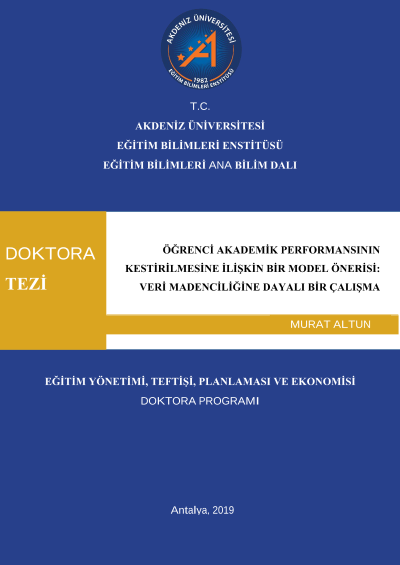 AKDENİZ ÜNİVERSİTESİ
1982
EĞİTİM BİLİMLERİ ENSTİTÜSÜ

T.C.
AKDENİZ ÜNİVERSİTESİ
EĞİTİM BİLİMLERİ ENSTİTÜSÜ
EĞİTİM BİLİMLERİ ANA BİLİM DALI

DOKTORA
TEZİ

ÖĞRENCİ AKADEMİK PERFORMANSININ KESTİRİLMESİNE İLİŞKİN BİR MODEL ÖNERİSİ: VERİ MADENCİLİĞİNE DAYALI BİR ÇALIŞMA

MURAT ALTUN

EĞİTİM YÖNETİMİ, TEFTİŞİ, PLANLAMASI VE EKONOMİSİ
DOKTORA PROGRAMI

Antalya, 2019